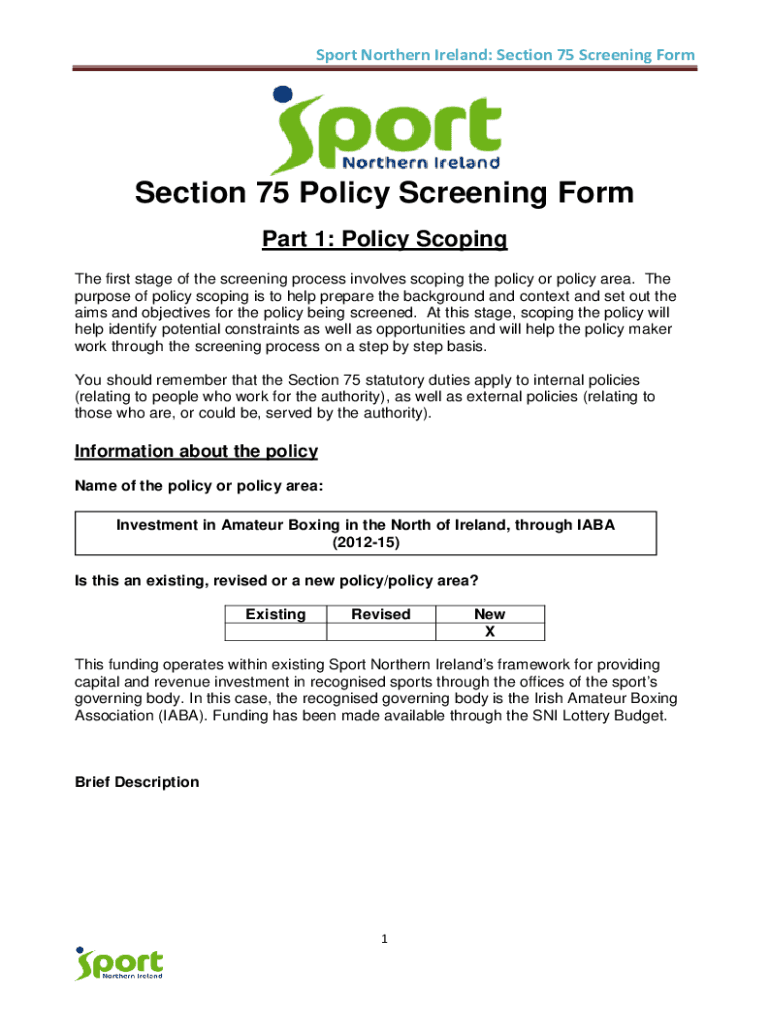 Sport Northern Ireland: Section 75 Screening Form

Sport
Northern Ireland

Section 75 Policy Screening Form

Part 1: Policy Scoping

The first stage of the screening process involves scoping the policy or policy area. The purpose of policy scoping is to help prepare the background and context and set out the aims and objectives for the policy being screened. At this stage, scoping the policy will help identify potential constraints as well as opportunities and will help the policy maker work through the screening process on a step by step basis.

You should remember that the Section 75 statutory duties apply to internal policies (relating to people who work for the authority), as well as external policies (relating to those who are, or could be, served by the authority).

Information about the policy

Name of the policy or policy area:

Investment in Amateur Boxing in the North of Ireland, through IABA (2012-15)

Is this an existing, revised or a new policy/policy area?

| Existing | Revised | New |
|---|---|---|
| | | X |

This funding operates within existing Sport Northern Ireland's framework for providing capital and revenue investment in recognised sports through the offices of the sport's governing body. In this case, the recognised governing body is the Irish Amateur Boxing Association (IABA). Funding has been made available through the SNI Lottery Budget.

Brief Description

1

Sport
Northern Ireland